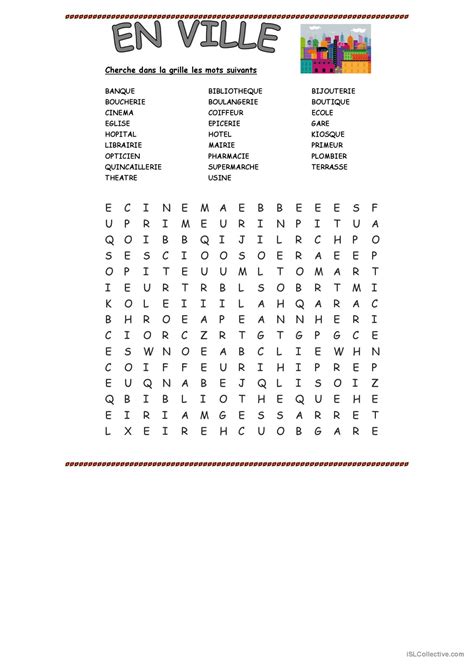 EN VILLE

Cherche dans la grille les mots suivants

BANQUE
BOUCHERIE
CINEMA
EGLISE
HOPITAL
LIBRAIRIE
OPTICIEN
QUINCAILLERIE
THEATRE

BIBLIOTHEQUE
BOULANGERIE
COIFFEUR
EPICERIE
HOTEL
MAIRIE
PHARMACIE
SUPERMARCHE
USINE

BIJOUTERIE
BOUTIQUE
ECOLE
GARE
KIOSQUE
PRIMEUR
PLOMBIER
TERRASSE

E C I N E M A E B B E E E S F
U P R I M E U R I N P I T U A
Q O I B B Q I J I L R C H P O
S E S C I O O S O E R A E E P
O P I T E U U M L T O M A R T
I E U R T R B L S O B R T M I
K O L E I I I L A H Q A R A C
B H R O E A P E A N N H E R I
C I O R C Z R T G T G P G C E
E S W N O E A B C L I E W H N
C O I F F E U R I H I P R E P
E U Q N A B E J Q L I S O I Z
Q B I B L I O T H E Q U E H E
E I R I A M G E S S A R R E T
L X E I R E H C U O B G A R E

iSLCollective.com